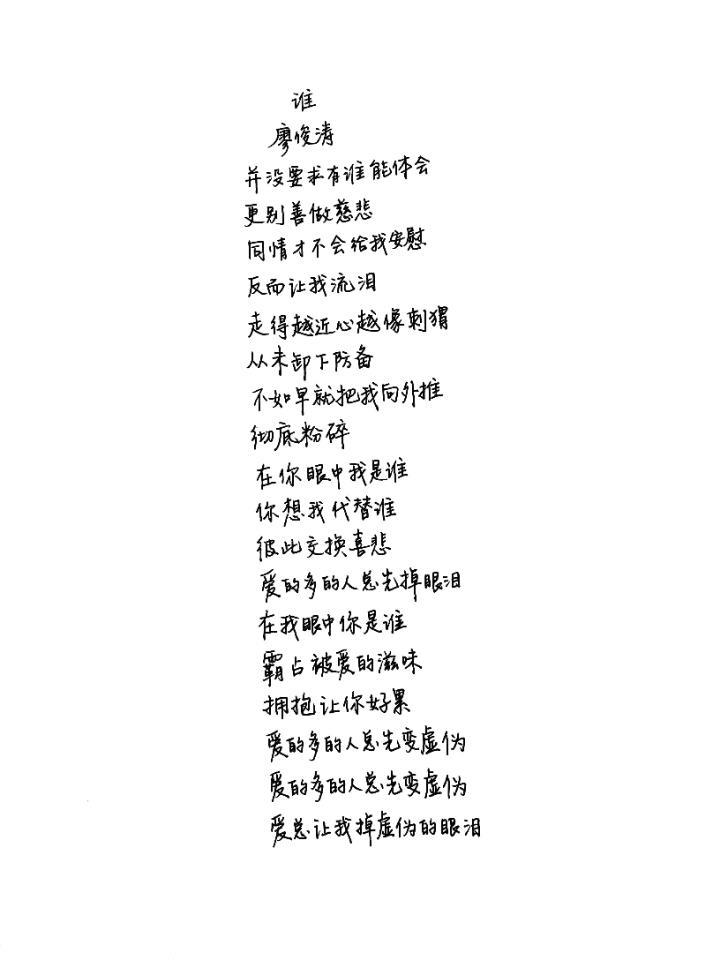 谁
廖俊涛

并没要求有谁能体会
更别善做慈悲
同情才不会给我安慰
反而让我流泪
走得越近心越像刺猬
从未卸下防备
不如早就把我向外推
彻底粉碎
在你眼中我是谁
你想我代替谁
彼此交换喜悲
爱的多的人总先掉眼泪
在我眼中你是谁
霸占被爱的滋味
拥抱让你好累
爱的多的人总先变虚伪
爱的多的人总先变虚伪
爱总让我掉虚伪的眼泪